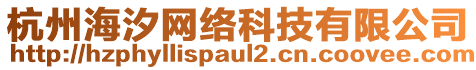 杭州海汐网络科技有限公司
http://hzphyllispaul2.cn.coovee.com